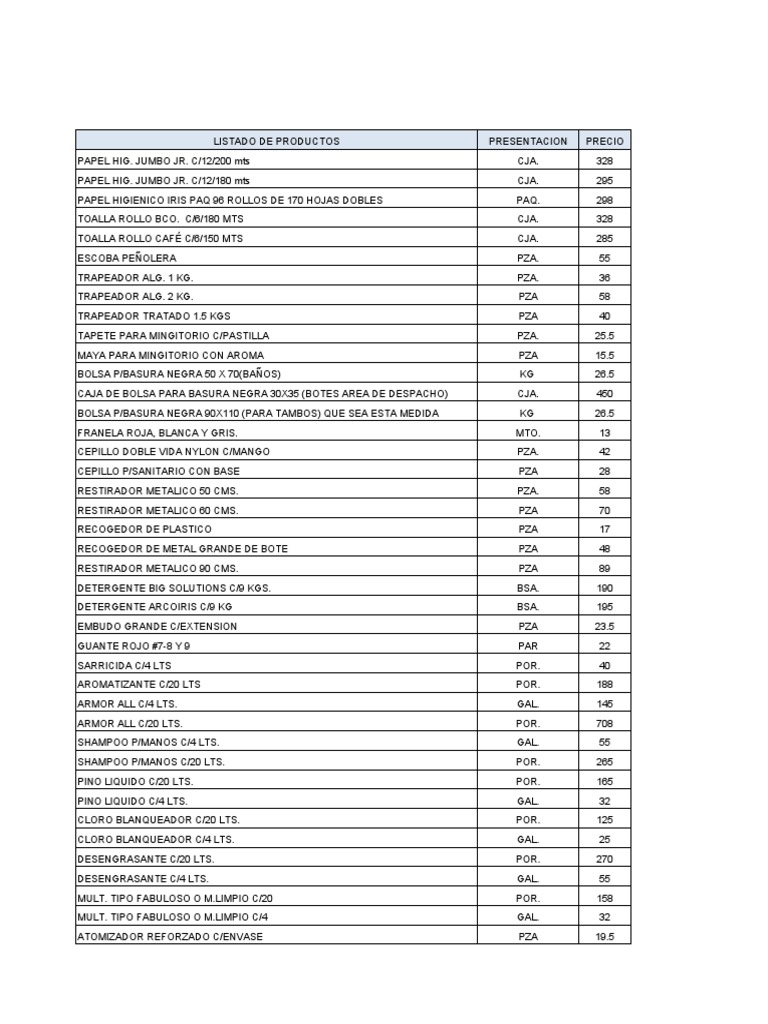 | LISTADO DE PRODUCTOS | PRESENTACION | PRECIO |
|---|---|---|
| PAPEL HIG. JUMBO JR. C/12/200 mts | CJA. | 328 |
| PAPEL HIG. JUMBO JR. C/12/180 mts | CJA. | 295 |
| PAPEL HIGIENICO IRIS PAQ 96 ROLLOS DE 170 HOJAS DOBLES | PAQ. | 298 |
| TOALLA ROLLO BCO. C/6/180 MTS | CJA. | 328 |
| TOALLA ROLLO CAFÉ C/6/150 MTS | CJA. | 285 |
| ESCOBA PEÑOLERA | PZA. | 55 |
| TRAPEADOR ALG. 1 KG. | PZA. | 36 |
| TRAPEADOR ALG. 2 KG. | PZA | 58 |
| TRAPEADOR TRATADO 1.5 KGS | PZA | 40 |
| TAPETE PARA MINGITORIO C/PASTILLA | PZA. | 25.5 |
| MAYA PARA MINGITORIO CON AROMA | PZA | 15.5 |
| BOLSA P/BASURA NEGRA 50 X 70(BAÑOS) | KG | 26.5 |
| CAJA DE BOLSA PARA BASURA NEGRA 30X35 (BOTES AREA DE DESPACHO) | CJA. | 450 |
| BOLSA P/BASURA NEGRA 90X110 (PARA TAMBOS) QUE SEA ESTA MEDIDA | KG | 26.5 |
| FRANELA ROJA, BLANCA Y GRIS. | MTO. | 13 |
| CEPILLO DOBLE VIDA NYLON C/MANGO | PZA. | 42 |
| CEPILLO P/SANITARIO CON BASE | PZA | 28 |
| RESTIRADOR METALICO 50 CMS. | PZA. | 58 |
| RESTIRADOR METALICO 60 CMS. | PZA | 70 |
| RECOGEDOR DE PLASTICO | PZA | 17 |
| RECOGEDOR DE METAL GRANDE DE BOTE | PZA | 48 |
| RESTIRADOR METALICO 90 CMS. | PZA | 89 |
| DETERGENTE BIG SOLUTIONS C/9 KGS. | BSA. | 190 |
| DETERGENTE ARCOIRIS C/9 KG | BSA. | 195 |
| EMBUDO GRANDE C/EXTENSION | PZA | 23.5 |
| GUANTE ROJO #7-8 Y 9 | PAR | 22 |
| SARRICIDA C/4 LTS | POR. | 40 |
| AROMATIZANTE C/20 LTS | POR. | 188 |
| ARMOR ALL C/4 LTS. | GAL. | 145 |
| ARMOR ALL C/20 LTS. | POR. | 708 |
| SHAMPOO P/MANOS C/4 LTS. | GAL. | 55 |
| SHAMPOO P/MANOS C/20 LTS. | POR. | 265 |
| PINO LIQUIDO C/20 LTS. | POR. | 165 |
| PINO LIQUIDO C/4 LTS. | GAL. | 32 |
| CLORO BLANQUEADOR C/20 LTS. | POR. | 125 |
| CLORO BLANQUEADOR C/4 LTS. | GAL. | 25 |
| DESENGRASANTE C/20 LTS. | POR. | 270 |
| DESENGRASANTE C/4 LTS. | GAL. | 55 |
| MULT. TIPO FABULOSO O M.LIMPIO C/20 | POR. | 158 |
| MULT. TIPO FABULOSO O M.LIMPIO C/4 | GAL. | 32 |
| ATOMIZADOR REFORZADO C/ENVASE | PZA | 19.5 |